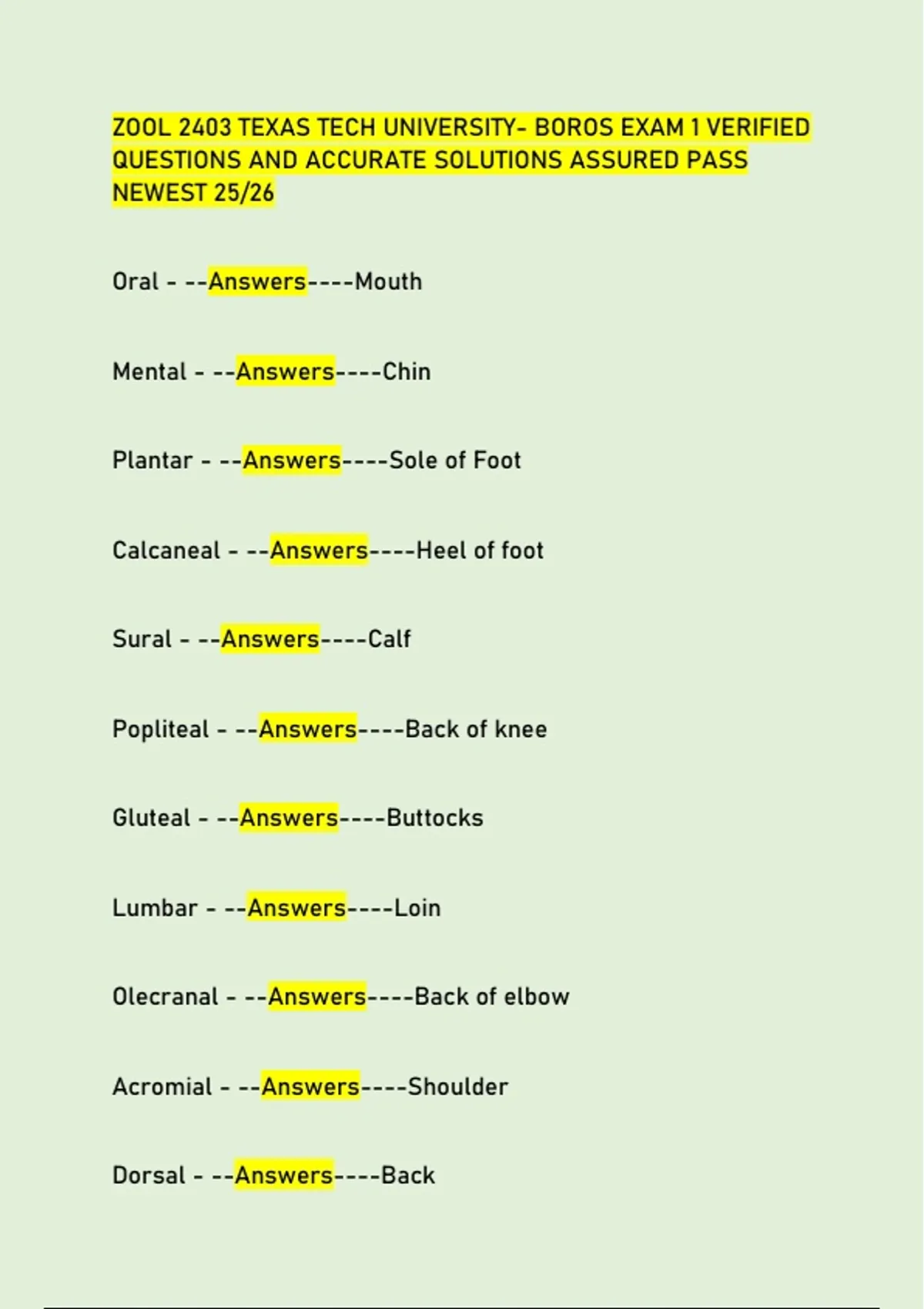 ZOOL 2403 TEXAS TECH UNIVERSITY- BOROS EXAM 1 VERIFIED QUESTIONS AND ACCURATE SOLUTIONS ASSURED PASS NEWEST 25/26

Oral - --Answers----Mouth

Mental - --Answers----Chin

Plantar - --Answers----Sole of Foot

Calcaneal - --Answers----Heel of foot

Sural - --Answers----Calf

Popliteal - --Answers----Back of knee

Gluteal - --Answers----Buttocks

Lumbar - --Answers----Loin

Olecranal - --Answers----Back of elbow

Acromial - --Answers----Shoulder

Dorsal - --Answers----Back